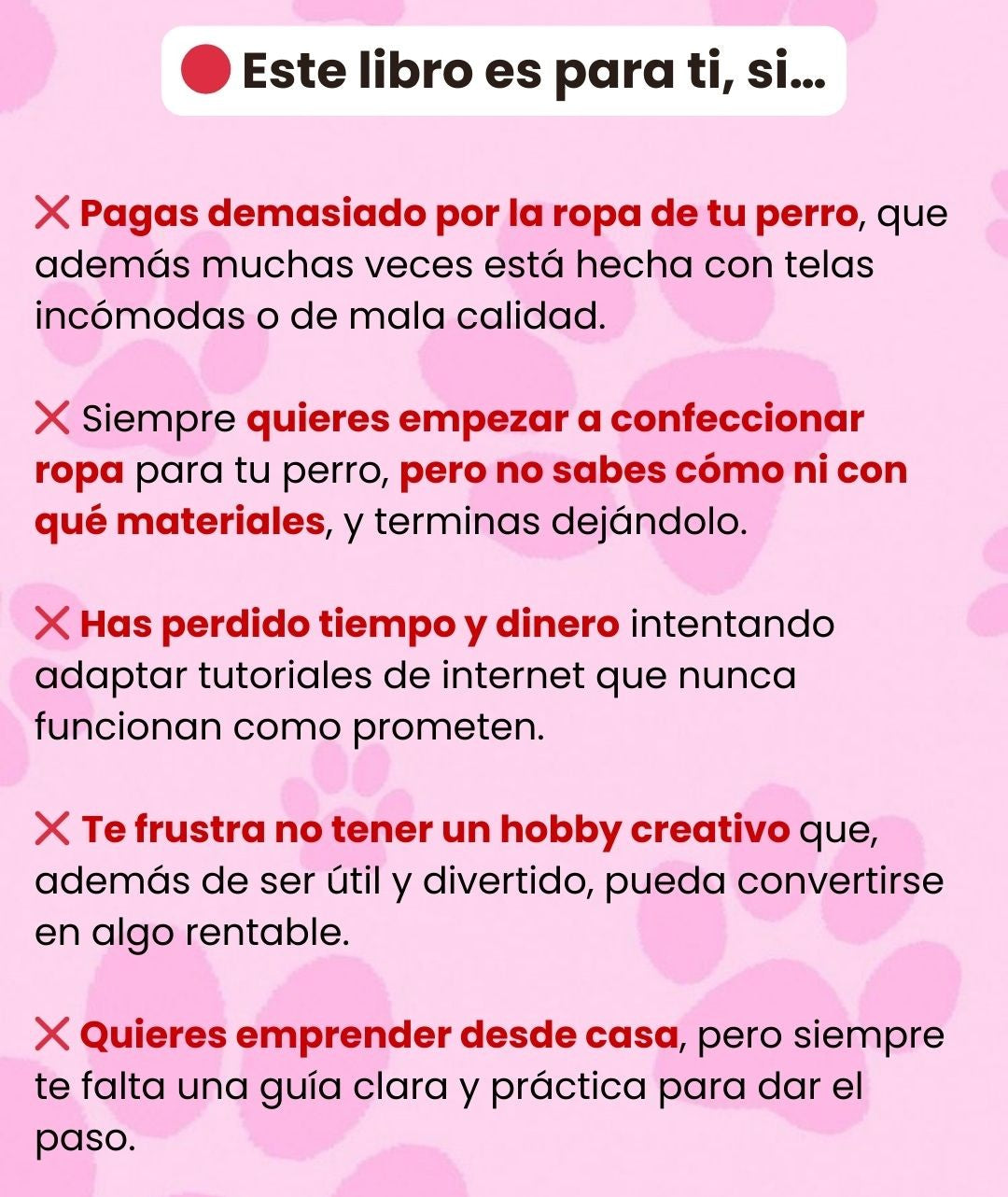 🔴 Este libro es para ti, si...

❌ Pagas demasiado por la ropa de tu perro, que además muchas veces está hecha con telas incómodas o de mala calidad.

❌ Siempre quieres empezar a confeccionar ropa para tu perro, pero no sabes cómo ni con qué materiales, y terminas dejándolo.

❌ Has perdido tiempo y dinero intentando adaptar tutoriales de internet que nunca funcionan como prometen.

❌ Te frustra no tener un hobby creativo que, además de ser útil y divertido, pueda convertirse en algo rentable.

❌ Quieres emprender desde casa, pero siempre te falta una guía clara y práctica para dar el paso.